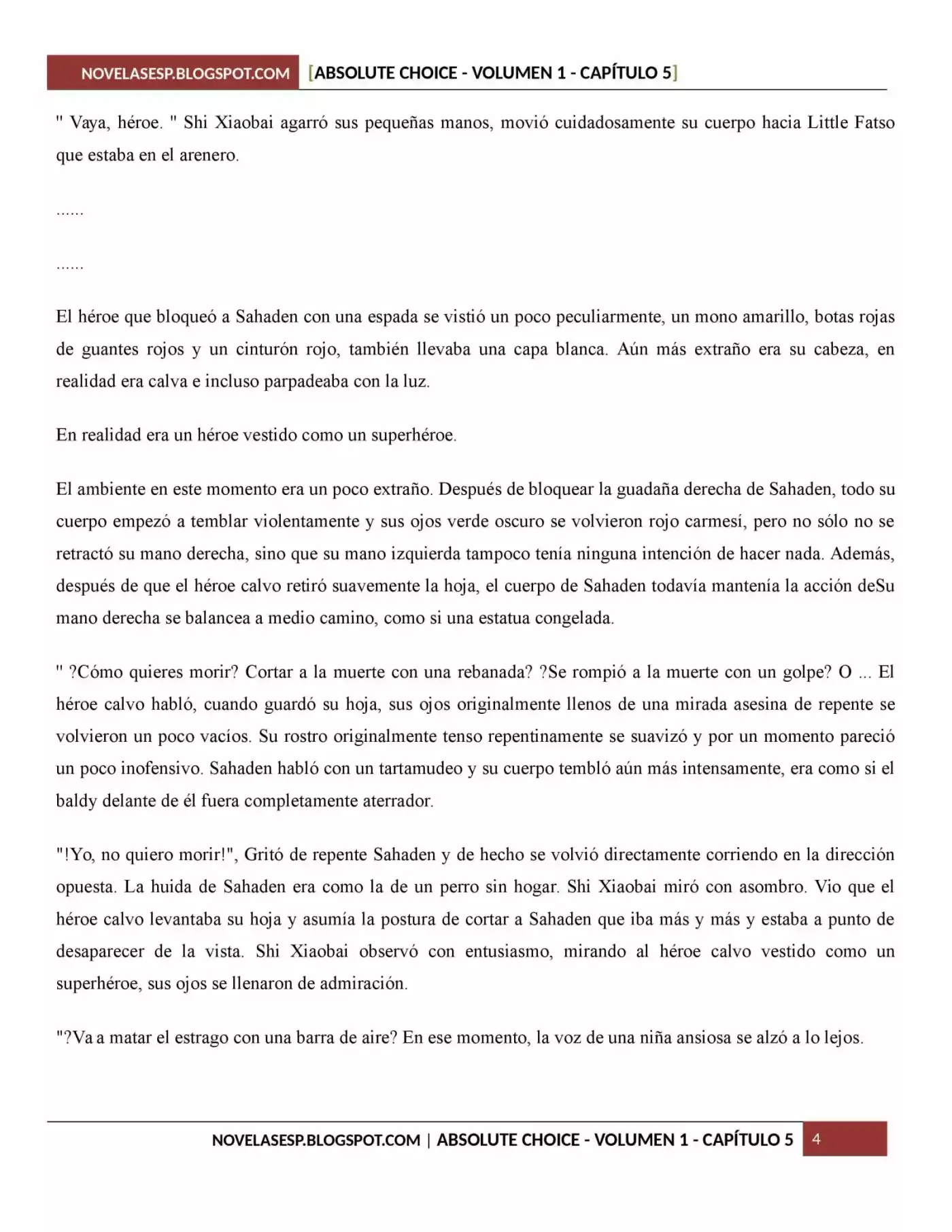 NOVELASESP.BLOGSPOT.COM [ABSOLUTE CHOICE - VOLUMEN 1 - CAPÍTULO 5]

" Vaya, héroe. " Shi Xiaobai agarró sus pequeñas manos, movió cuidadosamente su cuerpo hacia Little Fatso que estaba en el arenero.

......

......

El héroe que bloqueó a Sahaden con una espada se vistió un poco peculiarmente, un mono amarillo, botas rojas de guantes rojos y un cinturón rojo, también llevaba una capa blanca. Aún más extraño era su cabeza, en realidad era calva e incluso parpadeaba con la luz.

En realidad era un héroe vestido como un superhéroe.

El ambiente en este momento era un poco extraño. Después de bloquear la guadaña derecha de Sahaden, todo su cuerpo empezó a temblar violentamente y sus ojos verde oscuro se volvieron rojo carmesí, pero no sólo no se retractó su mano derecha, sino que su mano izquierda tampoco tenía ninguna intención de hacer nada. Además, después de que el héroe calvo retiró suavemente la hoja, el cuerpo de Sahaden todavía mantenía la acción deSu mano derecha se balancea a medio camino, como si una estatua congelada.

" ?Cómo quieres morir? Cortar a la muerte con una rebanada? ?Se rompió a la muerte con un golpe? O ... El héroe calvo habló, cuando guardó su hoja, sus ojos originalmente llenos de una mirada asesina de repente se volvieron un poco vacíos. Su rostro originalmente tenso repentinamente se suavizó y por un momento pareció un poco inofensivo. Sahaden habló con un tartamudeo y su cuerpo tembló aún más intensamente, era como si el baldy delante de él fuera completamente aterrador.

"!Yo, no quiero morir!", Gritó de repente Sahaden y de hecho se volvió directamente corriendo en la dirección opuesta. La huida de Sahaden era como la de un perro sin hogar. Shi Xiaobai miró con asombro. Vio que el héroe calvo levantaba su hoja y asumía la postura de cortar a Sahaden que iba más y más y estaba a punto de desaparecer de la vista. Shi Xiaobai observó con entusiasmo, mirando al héroe calvo vestido como un superhéroe, sus ojos se llenaron de admiración.

"?Va a matar el estrago con una barra de aire? En ese momento, la voz de una niña ansiosa se alzó a lo lejos.

NOVELASESP.BLOGSPOT.COM | ABSOLUTE CHOICE - VOLUMEN 1 - CAPÍTULO 5 4